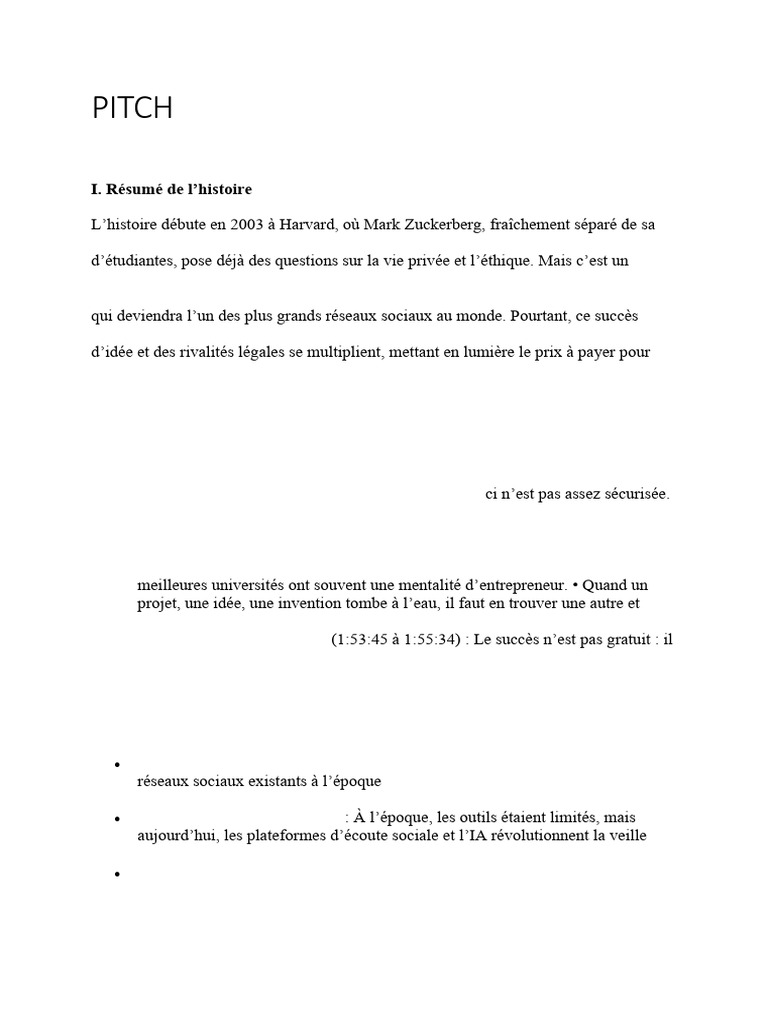 PITCH

I. Résumé de l'histoire

L'histoire débute en 2003 à Harvard, où Mark Zuckerberg, fraîchement séparé de sa

d'étudiantes, pose déjà des questions sur la vie privée et l'éthique. Mais c'est un

qui deviendra l'un des plus grands réseaux sociaux au monde. Pourtant, ce succès

d'idée et des rivalités légales se multiplient, mettant en lumière le prix à payer pour

ci n'est pas assez sécurisée.

meilleures universités ont souvent une mentalité d'entrepreneur. • Quand un projet, une idée, une invention tombe à l'eau, il faut en trouver une autre et

(1:53:45 à 1:55:34) : Le succès n'est pas gratuit : il

•
réseaux sociaux existants à l'époque

• : À l'époque, les outils étaient limités, mais aujourd'hui, les plateformes d'écoute sociale et l'IA révolutionnent la veille

•